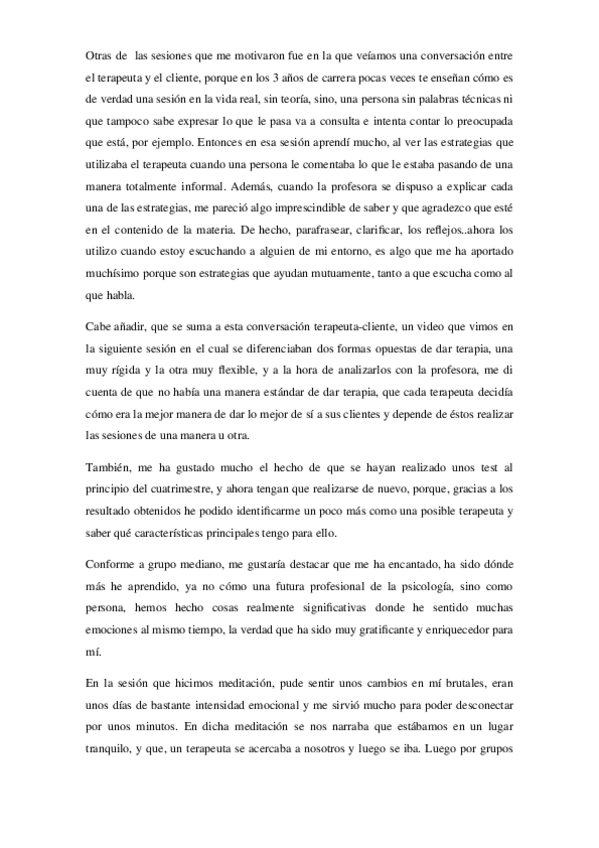 Otras de las sesiones que me motivaron fue en la que veíamos una conversación entre el terapeuta y el cliente, porque en los 3 años de carrera pocas veces te enseñan cómo es de verdad una sesión en la vida real, sin teoría, sino, una persona sin palabras técnicas ni que tampoco sabe expresar lo que le pasa va a consulta e intenta contar lo preocupada que está, por ejemplo. Entonces en esa sesión aprendí mucho, al ver las estrategias que utilizaba el terapeuta cuando una persona le comentaba lo que le estaba pasando de una manera totalmente informal. Además, cuando la profesora se dispuso a explicar cada una de las estrategias, me pareció algo imprescindible de saber y que agradezco que esté en el contenido de la materia. De hecho, parafrasear, clarificar, los reflejos..ahora los utilizo cuando estoy escuchando a alguien de mi entorno, es algo que me ha aportado muchísimo porque son estrategias que ayudan mutuamente, tanto a que escucha como al que habla.

Cabe añadir, que se suma a esta conversación terapeuta-cliente, un video que vimos en la siguiente sesión en el cual se diferenciaban dos formas opuestas de dar terapia, una muy rígida y la otra muy flexible, y a la hora de analizarlos con la profesora, me di cuenta de que no había una manera estándar de dar terapia, que cada terapeuta decidía cómo era la mejor manera de dar lo mejor de sí a sus clientes y depende de éstos realizar las sesiones de una manera u otra.

También, me ha gustado mucho el hecho de que se hayan realizado unos test al principio del cuatrimestre, y ahora tengan que realizarse de nuevo, porque, gracias a los resultado obtenidos he podido identificarme un poco más como una posible terapeuta y saber qué características principales tengo para ello.

Conforme a grupo mediano, me gustaría destacar que me ha encantado, ha sido dónde más he aprendido, ya no cómo una futura profesional de la psicología, sino como persona, hemos hecho cosas realmente significativas donde he sentido muchas emociones al mismo tiempo, la verdad que ha sido muy gratificante y enriquecedor para mí.

En la sesión que hicimos meditación, pude sentir unos cambios en mí brutales, eran unos días de bastante intensidad emocional y me sirvió mucho para poder desconectar por unos minutos. En dicha meditación se nos narraba que estábamos en un lugar tranquilo, y que, un terapeuta se acercaba a nosotros y luego se iba. Luego por grupos